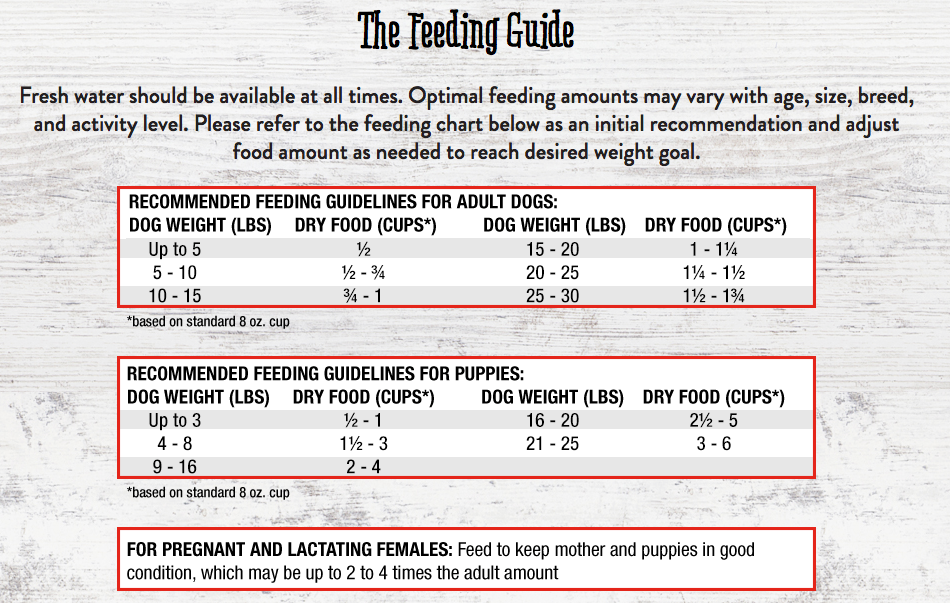 The Feeding Guide

Fresh water should be available at all times. Optimal feeding amounts may vary with age, size, breed, and activity level. Please refer to the feeding chart below as an initial recommendation and adjust food amount as needed to reach desired weight goal.

RECOMMENDED FEEDING GUIDELINES FOR ADULT DOGS:

| DOG WEIGHT (LBS) | DRY FOOD (CUPS*) | DOG WEIGHT (LBS) | DRY FOOD (CUPS*) |
|---|---|---|---|
| Up to 5 | ½ | 15 - 20 | 1 - 1¼ |
| 5 - 10 | ½ - ¾ | 20 - 25 | 1¼ - 1½ |
| 10 - 15 | ¾ - 1 | 25 - 30 | 1½ - 1¾ |

*based on standard 8 oz. cup

RECOMMENDED FEEDING GUIDELINES FOR PUPPIES:

| DOG WEIGHT (LBS) | DRY FOOD (CUPS*) | DOG WEIGHT (LBS) | DRY FOOD (CUPS*) |
|---|---|---|---|
| Up to 3 | ½ - 1 | 16 - 20 | 2½ - 5 |
| 4 - 8 | 1½ - 3 | 21 - 25 | 3 - 6 |
| 9 - 16 | 2 - 4 | | |

*based on standard 8 oz. cup

FOR PREGNANT AND LACTATING FEMALES: Feed to keep mother and puppies in good condition, which may be up to 2 to 4 times the adult amount